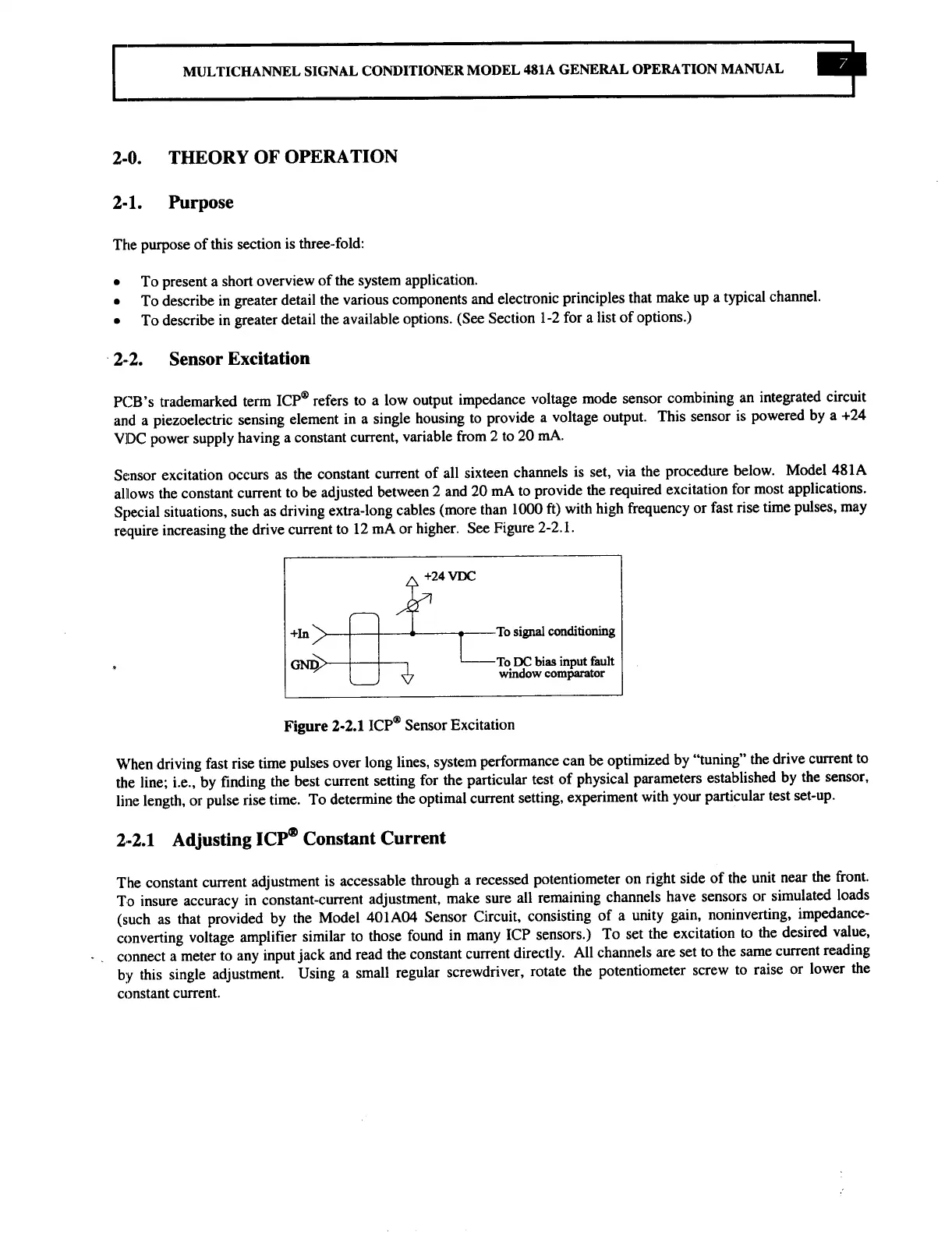 MULTICHANNEL SIGNAL CONDITIONER MODEL 481A GENERAL OPERATION MANUAL 7

2-0. THEORY OF OPERATION

2-1. Purpose

The purpose of this section is three-fold:

• To present a short overview of the system application.
• To describe in greater detail the various components and electronic principles that make up a typical channel.
• To describe in greater detail the available options. (See Section 1-2 for a list of options.)

2-2. Sensor Excitation

PCB's trademarked term ICP® refers to a low output impedance voltage mode sensor combining an integrated circuit and a piezoelectric sensing element in a single housing to provide a voltage output. This sensor is powered by a +24 VDC power supply having a constant current, variable from 2 to 20 mA.

Sensor excitation occurs as the constant current of all sixteen channels is set, via the procedure below. Model 481A allows the constant current to be adjusted between 2 and 20 mA to provide the required excitation for most applications. Special situations, such as driving extra-long cables (more than 1000 ft) with high frequency or fast rise time pulses, may require increasing the drive current to 12 mA or higher. See Figure 2-2.1.

+24 VDC
+In
GND
To signal conditioning
To DC bias input fault window comparator

Figure 2-2.1 ICP® Sensor Excitation

When driving fast rise time pulses over long lines, system performance can be optimized by "tuning" the drive current to the line; i.e., by finding the best current setting for the particular test of physical parameters established by the sensor, line length, or pulse rise time. To determine the optimal current setting, experiment with your particular test set-up.

2-2.1 Adjusting ICP® Constant Current

The constant current adjustment is accessable through a recessed potentiometer on right side of the unit near the front. To insure accuracy in constant-current adjustment, make sure all remaining channels have sensors or simulated loads (such as that provided by the Model 401A04 Sensor Circuit, consisting of a unity gain, noninverting, impedance-converting voltage amplifier similar to those found in many ICP sensors.) To set the excitation to the desired value, connect a meter to any input jack and read the constant current directly. All channels are set to the same current reading by this single adjustment. Using a small regular screwdriver, rotate the potentiometer screw to raise or lower the constant current.